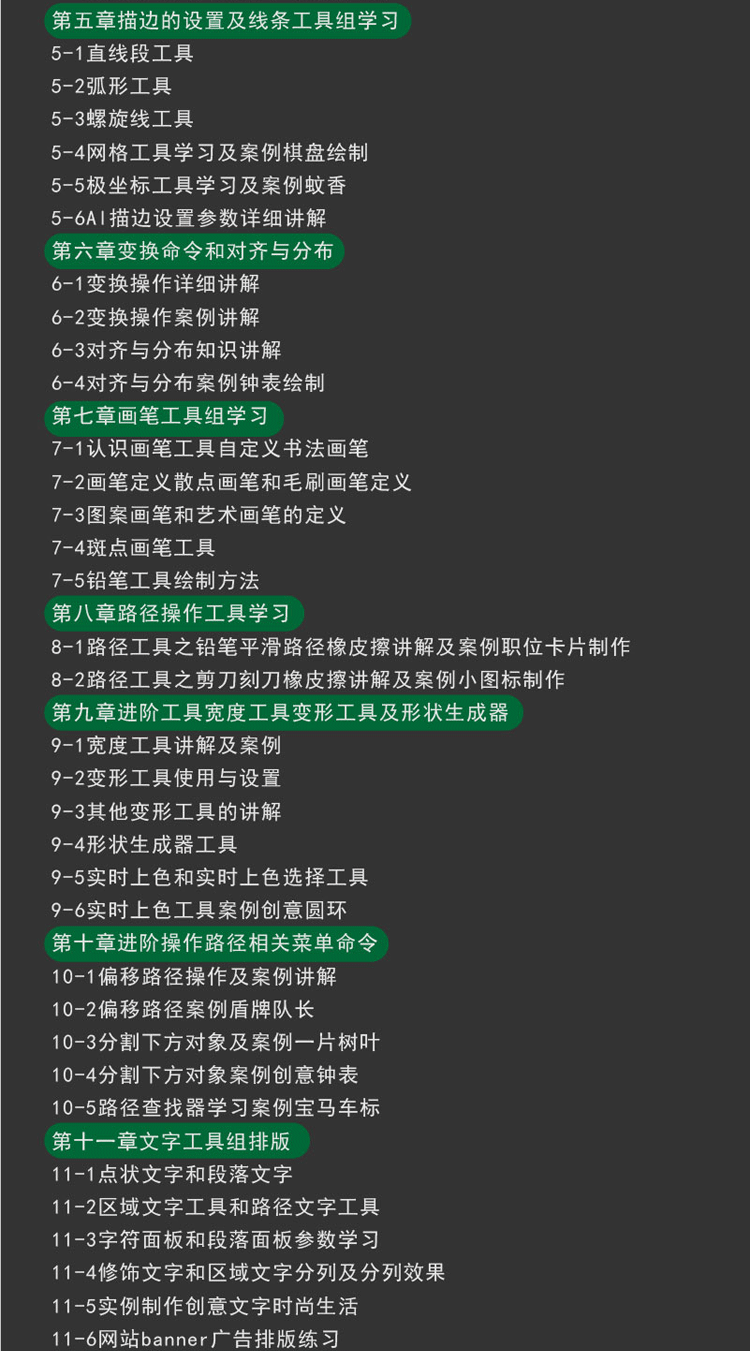 第五章描边的设置及线条工具组学习
5-1直线段工具
5-2弧形工具
5-3螺旋线工具
5-4网格工具学习及案例棋盘绘制
5-5极坐标工具学习及案例蚊香
5-6AI描边设置参数详细讲解
第六章变换命令和对齐与分布
6-1变换操作详细讲解
6-2变换操作案例讲解
6-3对齐与分布知识讲解
6-4对齐与分布案例钟表绘制
第七章画笔工具组学习
7-1认识画笔工具自定义书法画笔
7-2画笔定义散点画笔和毛刷画笔定义
7-3图案画笔和艺术画笔的定义
7-4斑点画笔工具
7-5铅笔工具绘制方法
第八章路径操作工具学习
8-1路径工具之铅笔平滑路径橡皮擦讲解及案例职位卡片制作
8-2路径工具之剪刀刻刀橡皮擦讲解及案例小图标制作
第九章进阶工具宽度工具变形工具及形状生成器
9-1宽度工具讲解及案例
9-2变形工具使用与设置
9-3其他变形工具的讲解
9-4形状生成器工具
9-5实时上色和实时上色选择工具
9-6实时上色工具案例创意圆环
第十章进阶操作路径相关菜单命令
10-1偏移路径操作及案例讲解
10-2偏移路径案例盾牌队长
10-3分割下方对象及案例一片树叶
10-4分割下方对象案例创意钟表
10-5路径查找器学习案例宝马车标
第十一章文字工具组排版
11-1点状文字和段落文字
11-2区域文字工具和路径文字工具
11-3字符面板和段落面板参数学习
11-4修饰文字和区域文字分列及分列效果
11-5实例制作创意文字时尚生活
11-6网站banner广告排版练习